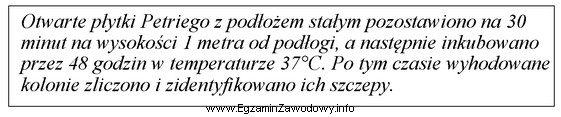 Otwarte płytki Petriego z podłożem stałym pozostawiono na 30 minut na wysokości 1 metra od podłogi, a następnie inkubowano przez 48 godzin w temperaturze 37°C. Po tym czasie wyhodowane kolonie zliczono i zidentyfikowano ich szczepy.

www.EgzaminZawodowy.info